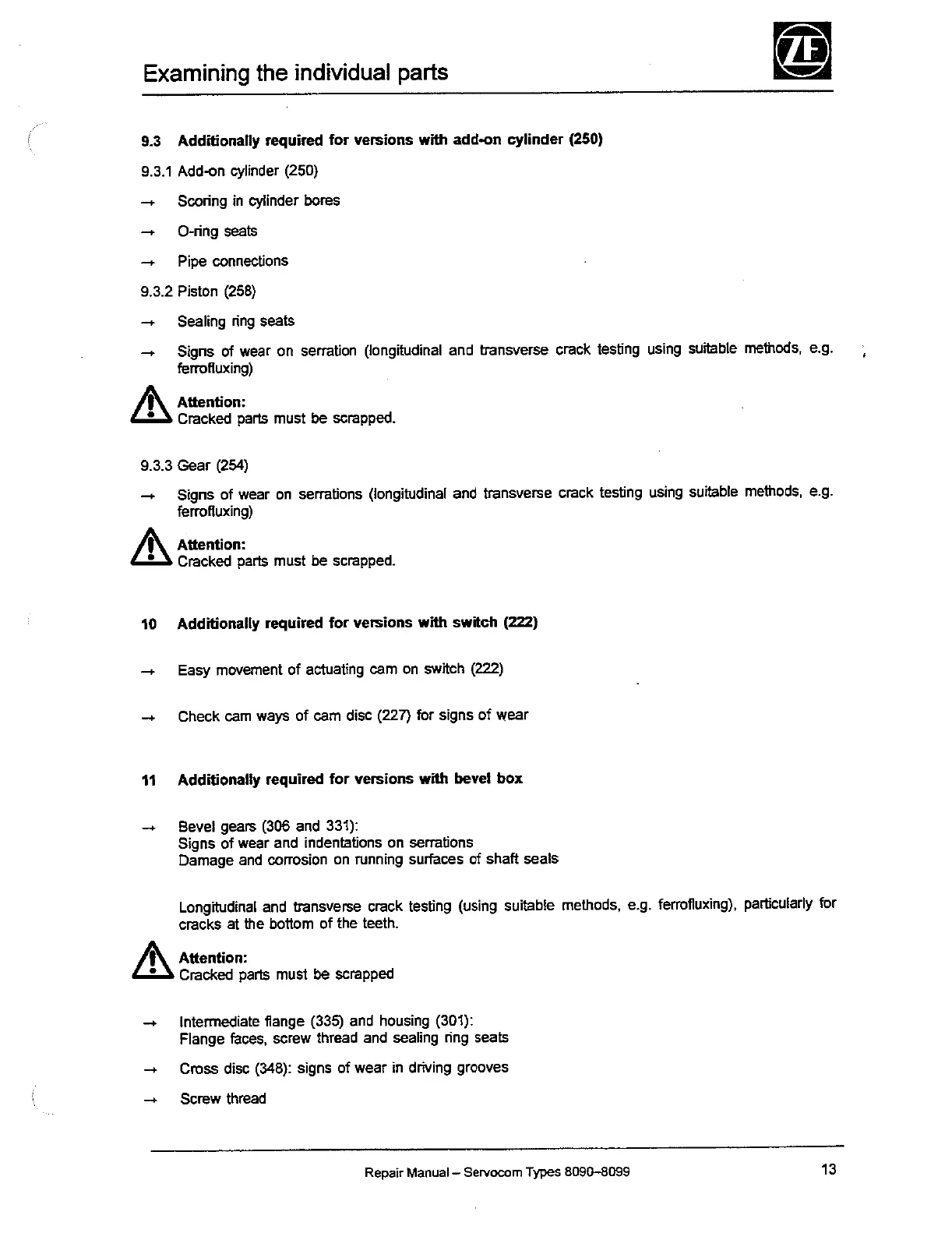 Examining the individual parts

ZF

9.3 Additionally required for versions with add-on cylinder (250)

9.3.1 Add-on cylinder (250)

→ Scoring in cylinder bores

→ O-ring seats

→ Pipe connections

9.3.2 Piston (258)

→ Sealing ring seats

→ Signs of wear on serration (longitudinal and transverse crack testing using suitable methods, e.g. ferrofluxing)

Attention:
Cracked parts must be scrapped.

9.3.3 Gear (254)

→ Signs of wear on serrations (longitudinal and transverse crack testing using suitable methods, e.g. ferrofluxing)

Attention:
Cracked parts must be scrapped.

10 Additionally required for versions with switch (222)

→ Easy movement of actuating cam on switch (222)

→ Check cam ways of cam disc (227) for signs of wear

11 Additionally required for versions with bevel box

→ Bevel gears (306 and 331):
Signs of wear and indentations on serrations
Damage and corrosion on running surfaces of shaft seals

Longitudinal and transverse crack testing (using suitable methods, e.g. ferrofluxing), particularly for cracks at the bottom of the teeth.

Attention:
Cracked parts must be scrapped

→ Intermediate flange (335) and housing (301):
Flange faces, screw thread and sealing ring seats

→ Cross disc (348): signs of wear in driving grooves

→ Screw thread

Repair Manual – Servocom Types 8090–8099

13